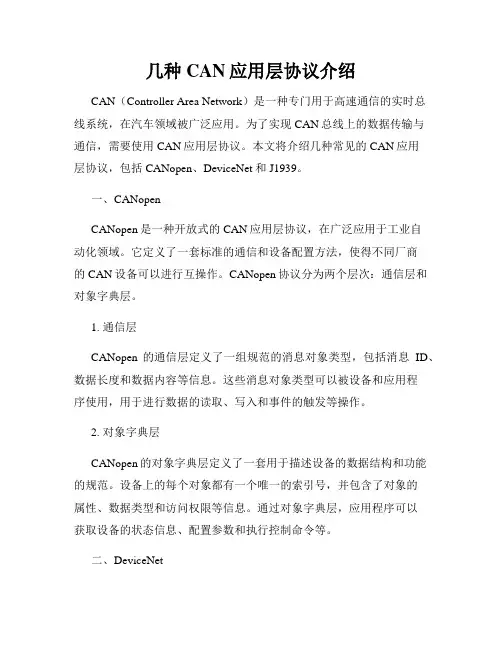 几种 CAN 应用层协议介绍

CAN（Controller Area Network）是一种专门用于高速通信的实时总线系统，在汽车领域被广泛应用。为了实现 CAN 总线上的数据传输与通信，需要使用 CAN 应用层协议。本文将介绍几种常见的 CAN 应用层协议，包括 CANopen、DeviceNet 和 J1939。

一、CANopen

CANopen 是一种开放式的 CAN 应用层协议，在广泛应用于工业自动化领域。它定义了一套标准的通信和设备配置方法，使得不同厂商的 CAN 设备可以进行互操作。CANopen 协议分为两个层次：通信层和对象字典层。

1. 通信层

CANopen 的通信层定义了一组规范的消息对象类型，包括消息 ID、数据长度和数据内容等信息。这些消息对象类型可以被设备和应用程序使用，用于进行数据的读取、写入和事件的触发等操作。

2. 对象字典层

CANopen 的对象字典层定义了一套用于描述设备的数据结构和功能的规范。设备上的每个对象都有一个唯一的索引号，并包含了对象的属性、数据类型和访问权限等信息。通过对象字典层，应用程序可以获取设备的状态信息、配置参数和执行控制命令等。

二、DeviceNet